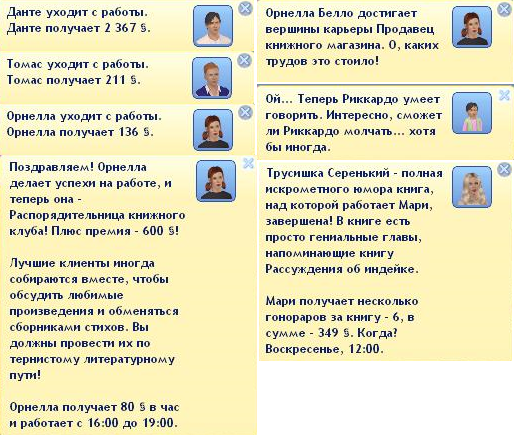 Данте уходит с работы. Данте получает 2 367 §.

Томас уходит с работы. Томас получает 211 §.

Орнелла уходит с работы. Орнелла получает 136 §.

Поздравляем! Орнелла делает успехи на работе, и теперь она - Распорядительница книжного клуба! Плюс премия - 600 §!

Лучшие клиенты иногда собираются вместе, чтобы обсудить любимые произведения и обменяться сборниками стихов. Вы должны провести их по тернистому литературному пути!

Орнелла получает 80 § в час и работает с 16:00 до 19:00.

Орнелла Белло достигает вершины карьеры Продавец книжного магазина. О, каких трудов это стоило!

Ой... Теперь Риккардо умеет говорить. Интересно, сможет ли Риккардо молчать... хотя бы иногда.

Трусишка Серенький - полная искрометного юмора книга, над которой работает Мари, завершена! В книге есть просто гениальные главы, напоминающие книгу Рассуждения об индейке.

Мари получает несколько гонораров за книгу - 6, в сумме - 349 §. Когда? Воскресенье, 12:00.